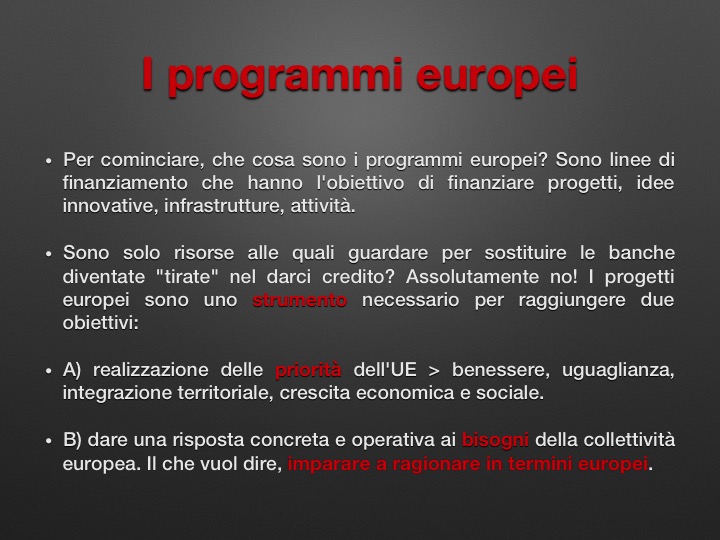 I programmi europei

• Per cominciare, che cosa sono i programmi europei? Sono linee di finanziamento che hanno l'obiettivo di finanziare progetti, idee innovative, infrastrutture, attività.

• Sono solo risorse alle quali guardare per sostituire le banche diventate "tirate" nel darci credito? Assolutamente no! I progetti europei sono uno strumento necessario per raggiungere due obiettivi:

• A) realizzazione delle priorità dell'UE > benessere, uguaglianza, integrazione territoriale, crescita economica e sociale.

• B) dare una risposta concreta e operativa ai bisogni della collettività europea. Il che vuol dire, imparare a ragionare in termini europei.